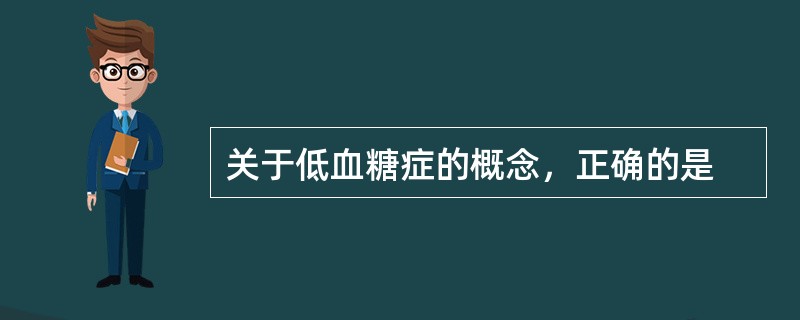 关于低血糖症的概念，正确的是